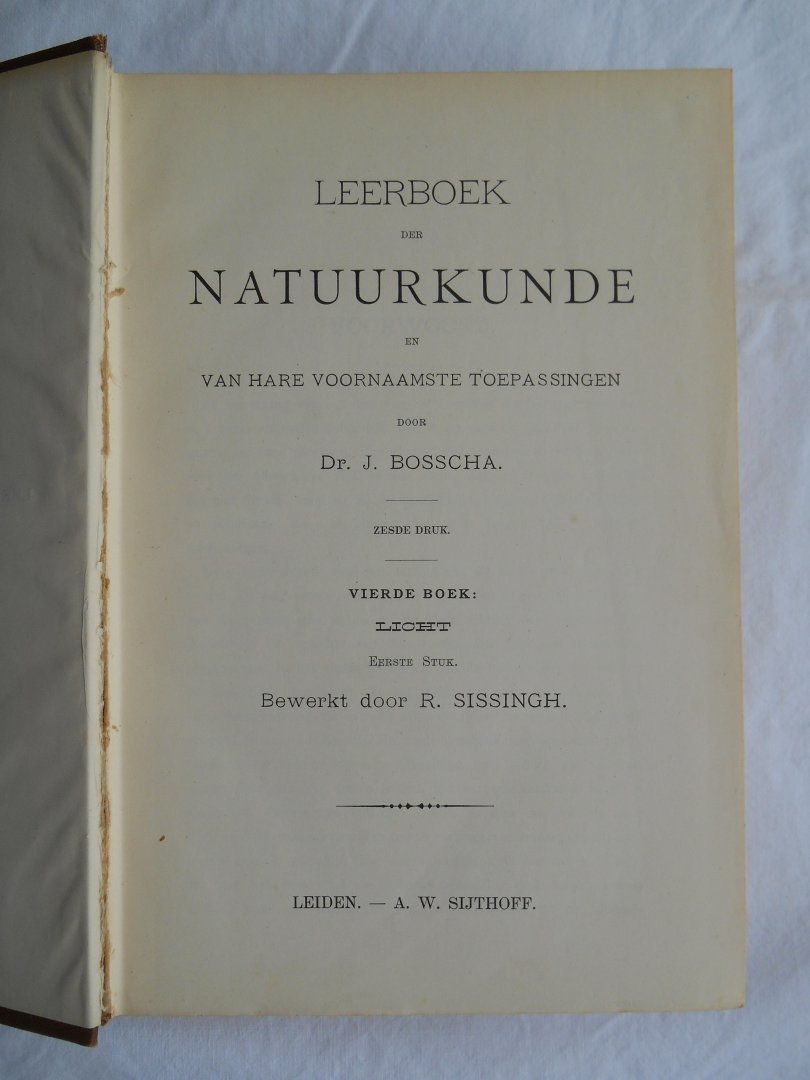 LEERBOEK

DER

NATUURKUNDE

EN

VAN HARE VOORNAAMSTE TOEPASSINGEN

DOOR

Dr. J. BOSSCHA.

ZESDE DRUK.

VIERDE BOEK:

LICHT

EERSTE STUK.

Bewerkt door R. SISSINGH.

LEIDEN. — A. W. SIJTHOFF.